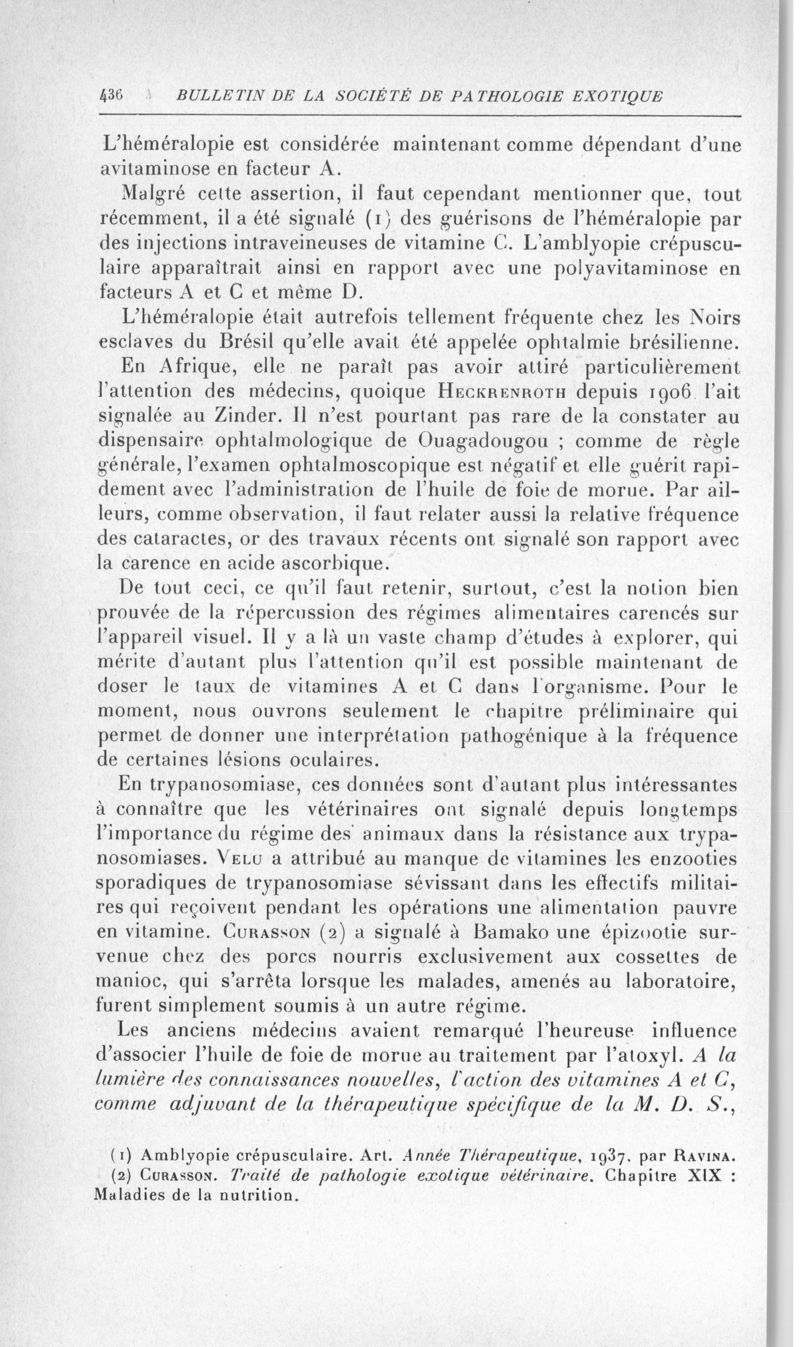 436 BULLETIN DE LA SOCIÉTÉ DE PATHOLOGIE EXOTIQUE

L'héméralopie est considérée maintenant comme dépendant d'une avitaminose en facteur A.

Malgré cette assertion, il faut cependant mentionner que, tout récemment, il a été signalé (1) des guérisons de l'héméralopie par des injections intraveineuses de vitamine C. L'amblyopie crépusculaire apparaîtrait ainsi en rapport avec une polyavitaminose en facteurs A et C et même D.

L'héméralopie était autrefois tellement fréquente chez les Noirs esclaves du Brésil qu'elle avait été appelée ophtalmie brésilienne.

En Afrique, elle ne paraît pas avoir attiré particulièrement l'attention des médecins, quoique Heckrenroth depuis 1906 l'ait signalée au Zinder. Il n'est pourtant pas rare de la constater au dispensaire ophtalmologique de Ouagadougou ; comme de règle générale, l'examen ophtalmoscopique est négatif et elle guérit rapidement avec l'administration de l'huile de foie de morue. Par ailleurs, comme observation, il faut relater aussi la relative fréquence des cataractes, or des travaux récents ont signalé son rapport avec la carence en acide ascorbique.

De tout ceci, ce qu'il faut retenir, surtout, c'est la notion bien prouvée de la répercussion des régimes alimentaires carencés sur l'appareil visuel. Il y a là un vaste champ d'études à explorer, qui mérite d'autant plus l'attention qu'il est possible maintenant de doser le taux de vitamines A et C dans l'organisme. Pour le moment, nous ouvrons seulement le chapitre préliminaire qui permet de donner une interprétation pathogénique à la fréquence de certaines lésions oculaires.

En trypanosomiase, ces données sont d'autant plus intéressantes à connaître que les vétérinaires ont signalé depuis longtemps l'importance du régime des animaux dans la résistance aux trypanosomiases. Velu a attribué au manque de vitamines les enzooties sporadiques de trypanosomiase sévissant dans les effectifs militaires qui reçoivent pendant les opérations une alimentation pauvre en vitamine. Curasson (2) a signalé à Bamako une épizootie survenue chez des porcs nourris exclusivement aux cossettes de manioc, qui s'arrêta lorsque les malades, amenés au laboratoire, furent simplement soumis à un autre régime.

Les anciens médecins avaient remarqué l'heureuse influence d'associer l'huile de foie de morue au traitement par l'atoxyl. A la lumière des connaissances nouvelles, l'action des vitamines A et C, comme adjuvant de la thérapeutique spécifique de la M. D. S.,

(1) Amblyopie crépusculaire. Art. Année Thérapeutique, 1937. par Ravina.
(2) Curasson. Traité de pathologie exotique vétérinaire. Chapitre XIX : Maladies de la nutrition.